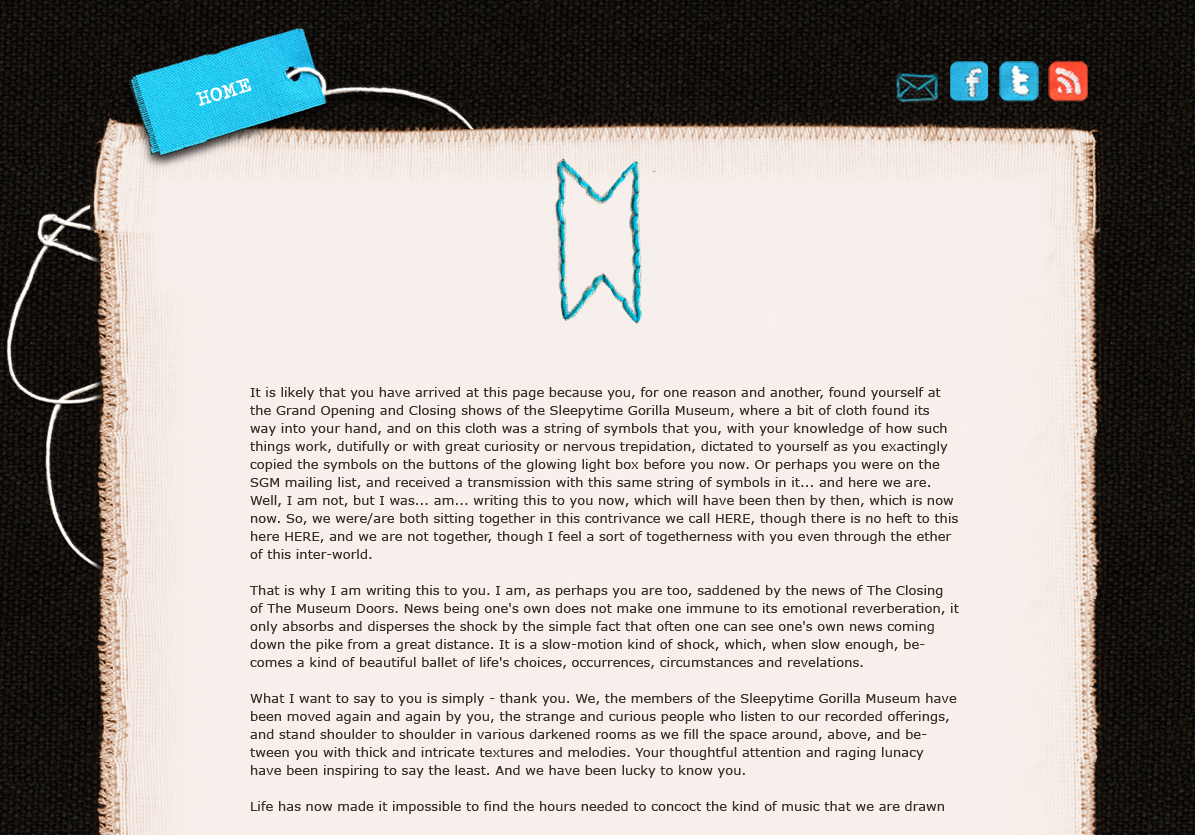 HOME

It is likely that you have arrived at this page because you, for one reason and another, found yourself at the Grand Opening and Closing shows of the Sleepytime Gorilla Museum, where a bit of cloth found its way into your hand, and on this cloth was a string of symbols that you, with your knowledge of how such things work, dutifully or with great curiosity or nervous trepidation, dictated to yourself as you exactingly copied the symbols on the buttons of the glowing light box before you now. Or perhaps you were on the SGM mailing list, and received a transmission with this same string of symbols in it... and here we are. Well, I am not, but I was... am... writing this to you now, which will have been then by then, which is now now. So, we were/are both sitting together in this contrivance we call HERE, though there is no heft to this here HERE, and we are not together, though I feel a sort of togetherness with you even through the ether of this inter-world.

That is why I am writing this to you. I am, as perhaps you are too, saddened by the news of The Closing of The Museum Doors. News being one's own does not make one immune to its emotional reverberation, it only absorbs and disperses the shock by the simple fact that often one can see one's own news coming down the pike from a great distance. It is a slow-motion kind of shock, which, when slow enough, becomes a kind of beautiful ballet of life's choices, occurrences, circumstances and revelations.

What I want to say to you is simply - thank you. We, the members of the Sleepytime Gorilla Museum have been moved again and again by you, the strange and curious people who listen to our recorded offerings, and stand shoulder to shoulder in various darkened rooms as we fill the space around, above, and between you with thick and intricate textures and melodies. Your thoughtful attention and raging lunacy have been inspiring to say the least. And we have been lucky to know you.

Life has now made it impossible to find the hours needed to concoct the kind of music that we are drawn